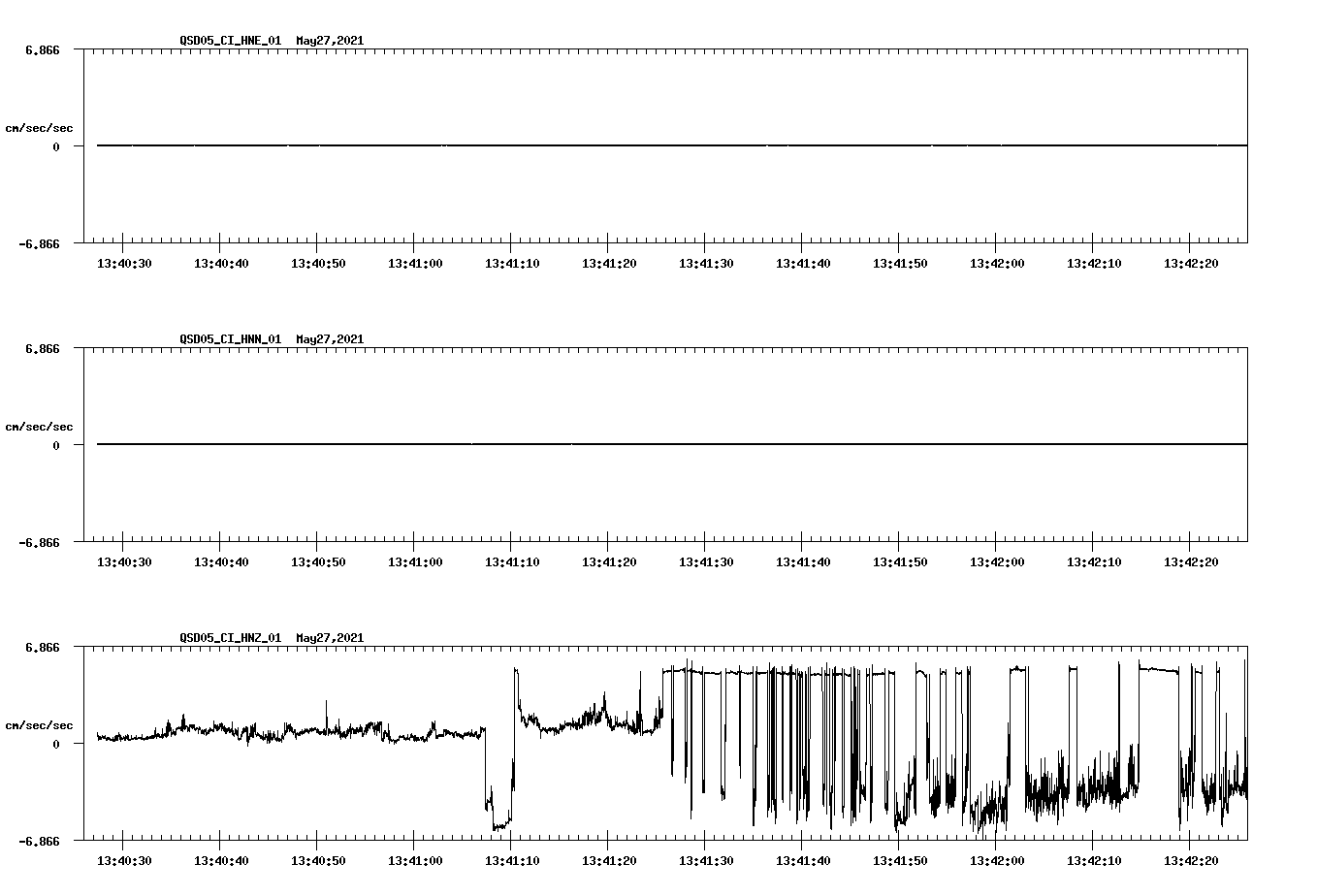 QSD05_CI_HNE_01 May27,2021

6.866

cm/sec/sec

0

-6.866

13:40:30 13:40:40 13:40:50 13:41:00 13:41:10 13:41:20 13:41:30 13:41:40 13:41:50 13:42:00 13:42:10 13:42:20

QSD05_CI_HNN_01 May27,2021

6.866

cm/sec/sec

0

-6.866

13:40:30 13:40:40 13:40:50 13:41:00 13:41:10 13:41:20 13:41:30 13:41:40 13:41:50 13:42:00 13:42:10 13:42:20

QSD05_CI_HNZ_01 May27,2021

6.866

cm/sec/sec

0

-6.866

13:40:30 13:40:40 13:40:50 13:41:00 13:41:10 13:41:20 13:41:30 13:41:40 13:41:50 13:42:00 13:42:10 13:42:20